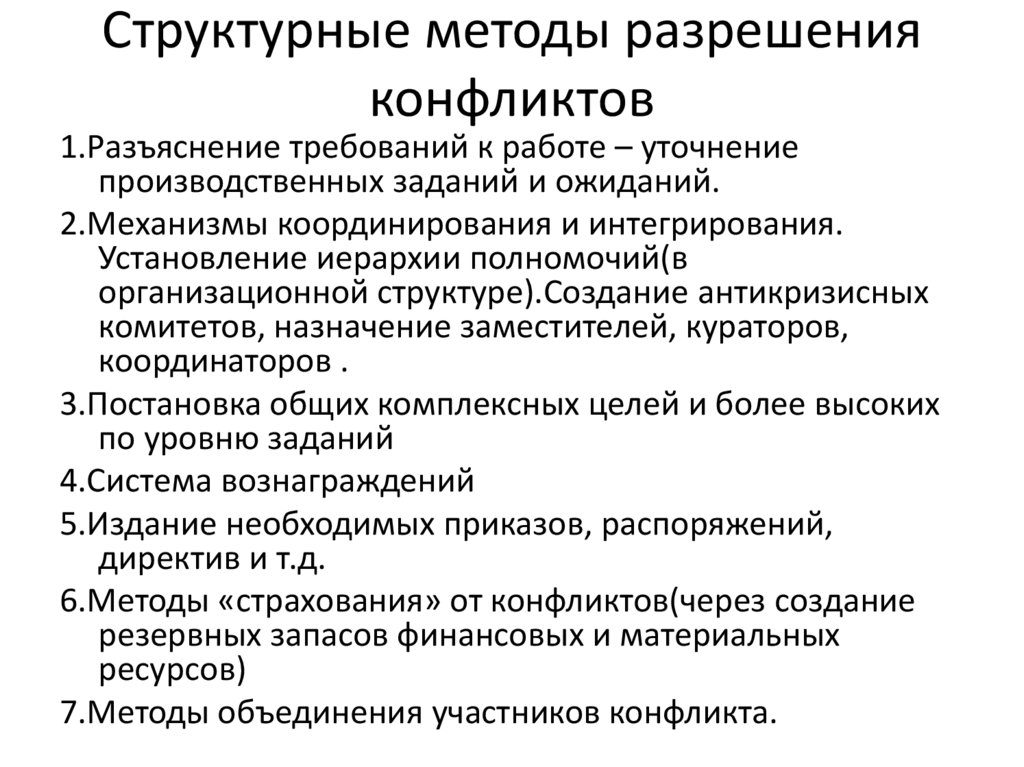 Структурные методы разрешения конфликтов

1.Разъяснение требований к работе – уточнение производственных заданий и ожиданий.

2.Механизмы координирования и интегрирования. Установление иерархии полномочий(в организационной структуре).Создание антикризисных комитетов, назначение заместителей, кураторов, координаторов .

3.Постановка общих комплексных целей и более высоких по уровню заданий

4.Система вознаграждений

5.Издание необходимых приказов, распоряжений, директив и т.д.

6.Методы «страхования» от конфликтов(через создание резервных запасов финансовых и материальных ресурсов)

7.Методы объединения участников конфликта.